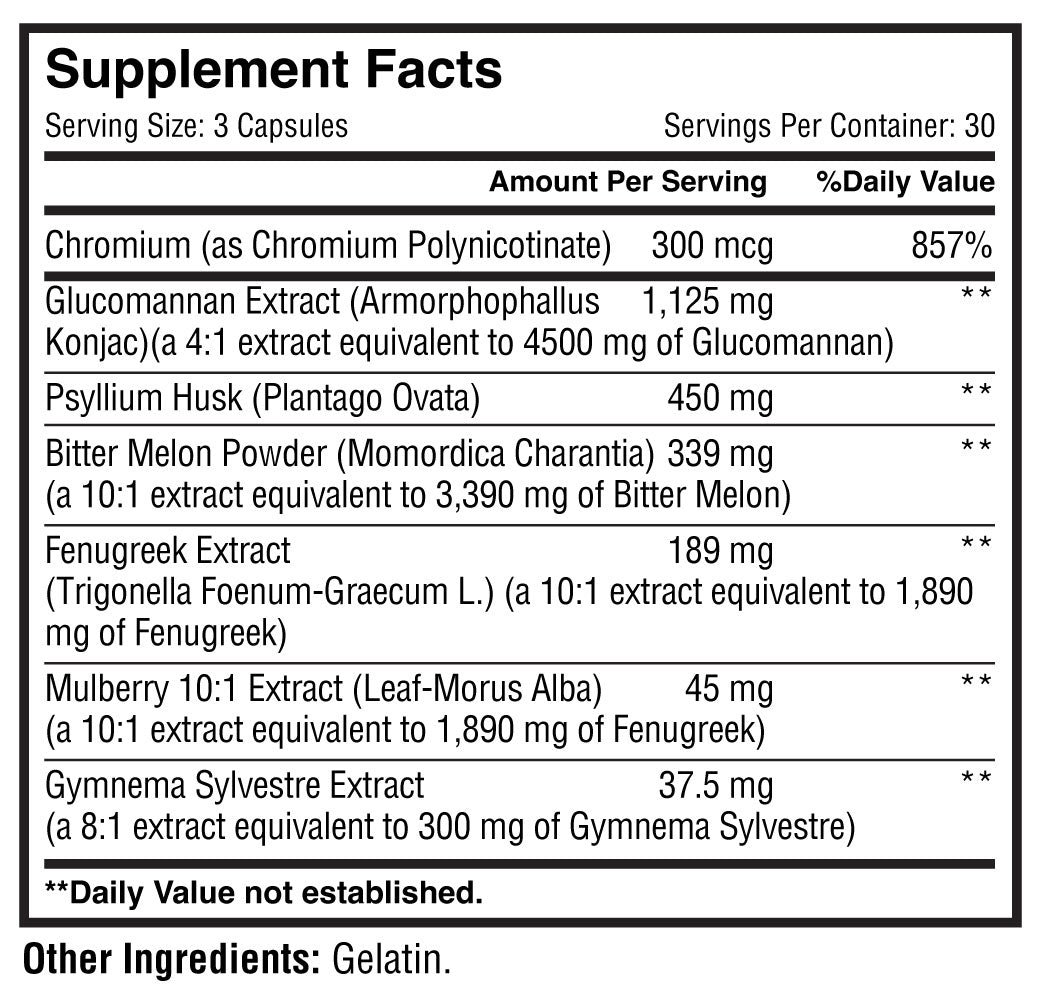 Supplement Facts

Serving Size: 3 Capsules

Servings Per Container: 30

| | Amount Per Serving | %Daily Value |
|---|---|---|
| Chromium (as Chromium Polynicotinate) | 300 mcg | 857% |
| Glucomannan Extract (Armorphophallus Konjac)(a 4:1 extract equivalent to 4500 mg of Glucomannan) | 1,125 mg | ** |
| Psyllium Husk (Plantago Ovata) | 450 mg | ** |
| Bitter Melon Powder (Momordica Charantia) (a 10:1 extract equivalent to 3,390 mg of Bitter Melon) | 339 mg | ** |
| Fenugreek Extract (Trigonella Foenum-Graecum L.) (a 10:1 extract equivalent to 1,890 mg of Fenugreek) | 189 mg | ** |
| Mulberry 10:1 Extract (Leaf-Morus Alba) (a 10:1 extract equivalent to 1,890 mg of Fenugreek) | 45 mg | ** |
| Gymnema Sylvestre Extract (a 8:1 extract equivalent to 300 mg of Gymnema Sylvestre) | 37.5 mg | ** |

**Daily Value not established.

Other Ingredients: Gelatin.